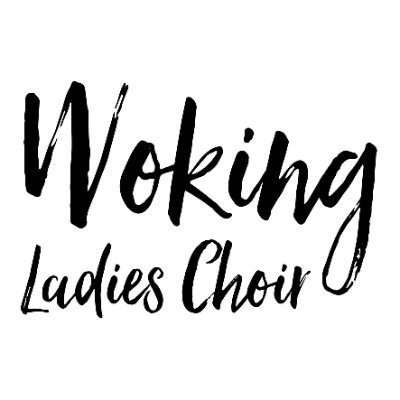 Woking
Ladies Choir